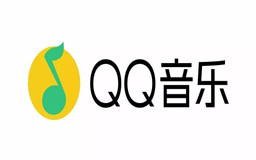 QQ音乐